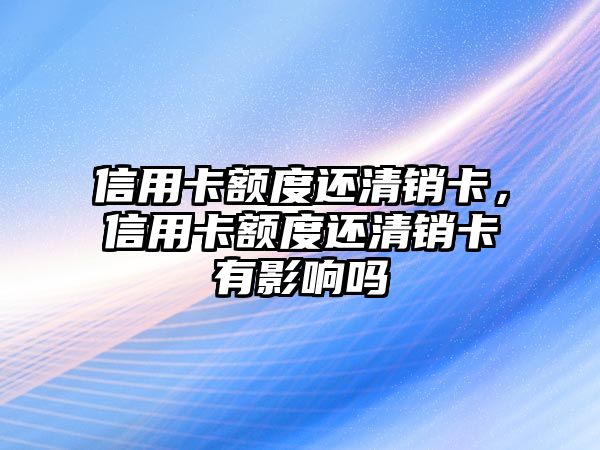 信用卡额度还清销卡，信用卡额度还清销卡有影响吗